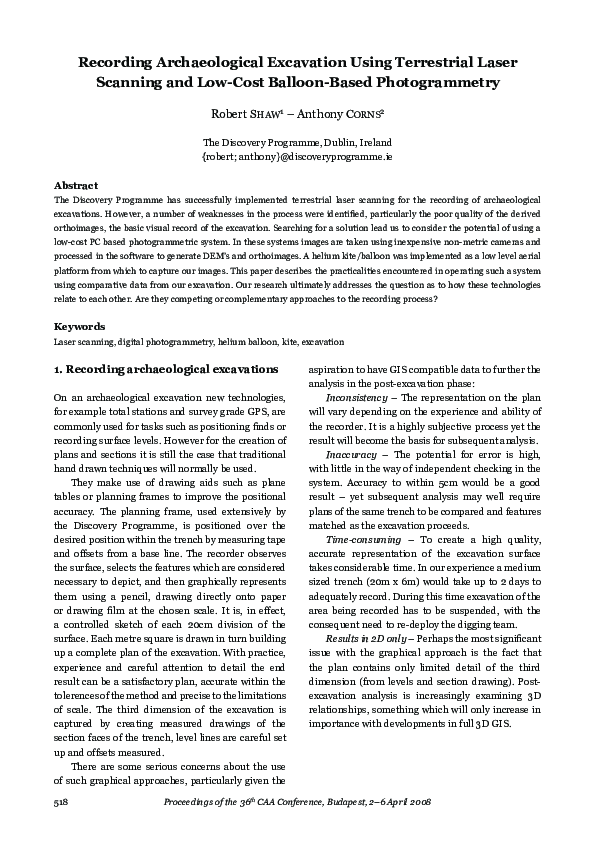 Recording Archaeological Excavation Using Terrestrial Laser Scanning and Low-Cost Balloon-Based Photogrammetry

Robert SHAW$^1$ – Anthony CORNS$^2$

The Discovery Programme, Dublin, Ireland
{robert; anthony}@discoveryprogramme.ie

Abstract
The Discovery Programme has successfully implemented terrestrial laser scanning for the recording of archaeological excavations. However, a number of weaknesses in the process were identified, particularly the poor quality of the derived orthoimages, the basic visual record of the excavation. Searching for a solution lead us to consider the potential of using a low-cost PC based photogrammetric system. In these systems images are taken using inexpensive non-metric cameras and processed in the software to generate DEM's and orthoimages. A helium kite/balloon was implemented as a low level aerial platform from which to capture our images. This paper describes the practicalities encountered in operating such a system using comparative data from our excavation. Our research ultimately addresses the question as to how these technologies relate to each other. Are they competing or complementary approaches to the recording process?

Keywords
Laser scanning, digital photogrammetry, helium balloon, kite, excavation

1. Recording archaeological excavations

On an archaeological excavation new technologies, for example total stations and survey grade GPS, are commonly used for tasks such as positioning finds or recording surface levels. However for the creation of plans and sections it is still the case that traditional hand drawn techniques will normally be used.

They make use of drawing aids such as plane tables or planning frames to improve the positional accuracy. The planning frame, used extensively by the Discovery Programme, is positioned over the desired position within the trench by measuring tape and offsets from a base line. The recorder observes the surface, selects the features which are considered necessary to depict, and then graphically represents them using a pencil, drawing directly onto paper or drawing film at the chosen scale. It is, in effect, a controlled sketch of each 20cm division of the surface. Each metre square is drawn in turn building up a complete plan of the excavation. With practice, experience and careful attention to detail the end result can be a satisfactory plan, accurate within the tolerences of the method and precise to the limitations of scale. The third dimension of the excavation is captured by creating measured drawings of the section faces of the trench, level lines are careful set up and offsets measured.

There are some serious concerns about the use of such graphical approaches, particularly given the aspiration to have GIS compatible data to further the analysis in the post-excavation phase:

Inconsistency – The representation on the plan will vary depending on the experience and ability of the recorder. It is a highly subjective process yet the result will become the basis for subsequent analysis.

Inaccuracy – The potential for error is high, with little in the way of independent checking in the system. Accuracy to within 5cm would be a good result – yet subsequent analysis may well require plans of the same trench to be compared and features matched as the excavation proceeds.

Time-consuming – To create a high quality, accurate representation of the excavation surface takes considerable time. In our experience a medium sized trench (20m x 6m) would take up to 2 days to adequately record. During this time excavation of the area being recorded has to be suspended, with the consequent need to re-deploy the digging team.

Results in 2D only – Perhaps the most significant issue with the graphical approach is the fact that the plan contains only limited detail of the third dimension (from levels and section drawing). Post-excavation analysis is increasingly examining 3D relationships, something which will only increase in importance with developments in full 3D GIS.

518 Proceedings of the 36$^{th}$ CAA Conference, Budapest, 2–6 April 2008